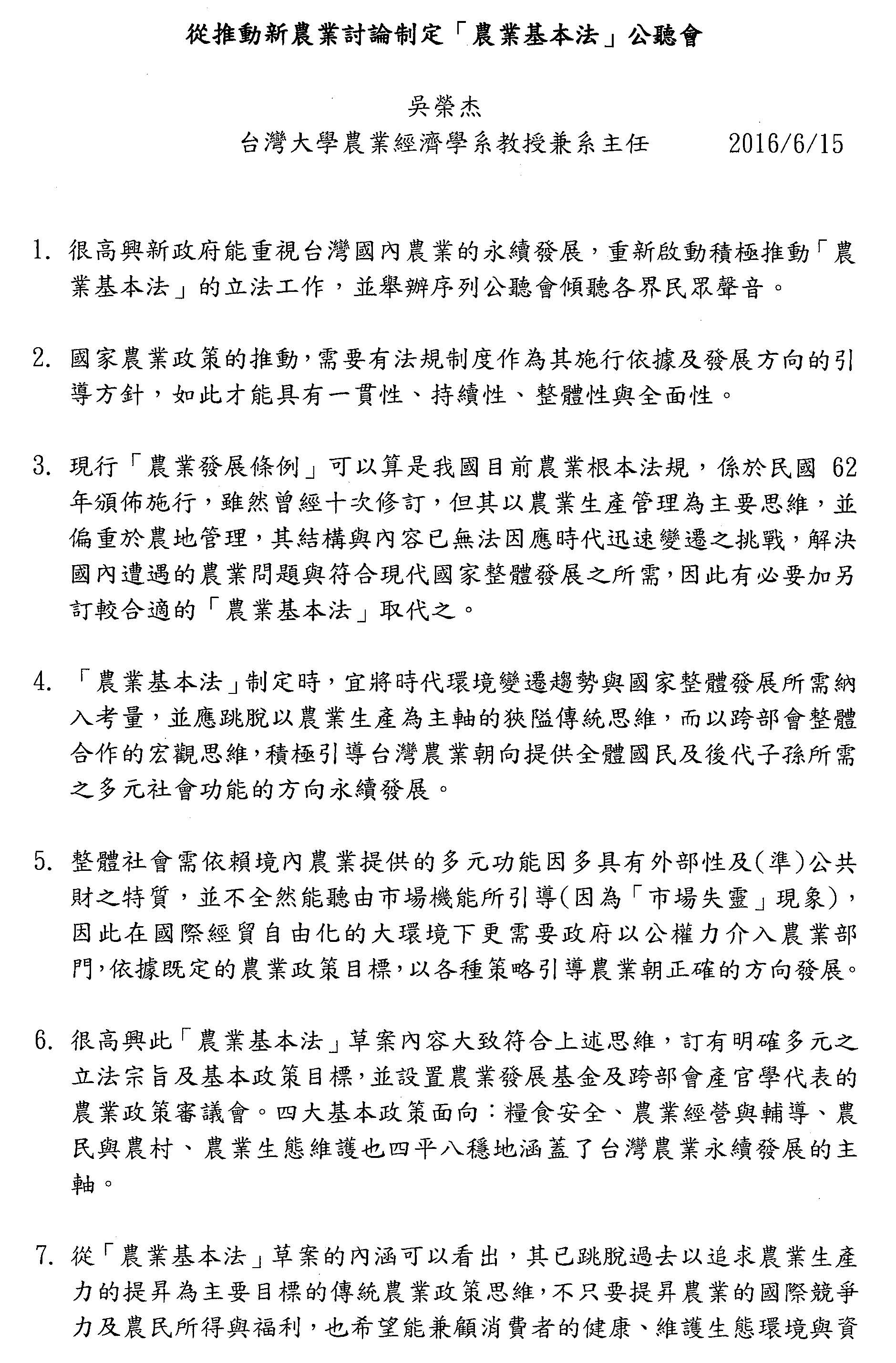 從推動新農業討論制定「農業基本法」公聽會

吳榮杰
台灣大學農業經濟學系教授兼系主任 2016/6/15

1. 很高興新政府能重視台灣國內農業的永續發展，重新啟動積極推動「農業基本法」的立法工作，並舉辦序列公聽會傾聽各界民眾聲音。

2. 國家農業政策的推動，需要有法規制度作為其施行依據及發展方向的引導方針，如此才能具有一貫性、持續性、整體性與全面性。

3. 現行「農業發展條例」可以算是我國目前農業根本法規，係於民國 62 年頒佈施行，雖然曾經十次修訂，但其以農業生產管理為主要思維，並偏重於農地管理，其結構與內容已無法因應時代迅速變遷之挑戰，解決國內遭遇的農業問題與符合現代國家整體發展之所需，因此有必要加另訂較合適的「農業基本法」取代之。

4. 「農業基本法」制定時，宜將時代環境變遷趨勢與國家整體發展所需納入考量，並應跳脫以農業生產為主軸的狹隘傳統思維，而以跨部會整體合作的宏觀思維，積極引導台灣農業朝向提供全體國民及後代子孫所需之多元社會功能的方向永續發展。

5. 整體社會需依賴境內農業提供的多元功能因多具有外部性及(準)公共財之特質，並不全然能聽由市場機能所引導(因為「市場失靈」現象)，因此在國際經貿自由化的大環境下更需要政府以公權力介入農業部門，依據既定的農業政策目標，以各種策略引導農業朝正確的方向發展。

6. 很高興此「農業基本法」草案內容大致符合上述思維，訂有明確多元之立法宗旨及基本政策目標，並設置農業發展基金及跨部會產官學代表的農業政策審議會。四大基本政策面向：糧食安全、農業經營與輔導、農民與農村、農業生態維護也四平八穩地涵蓋了台灣農業永續發展的主軸。

7. 從「農業基本法」草案的內涵可以看出，其已跳脫過去以追求農業生產力的提昇為主要目標的傳統農業政策思維，不只要提昇農業的國際競爭力及農民所得與福利，也希望能兼顧消費者的健康、維護生態環境與資